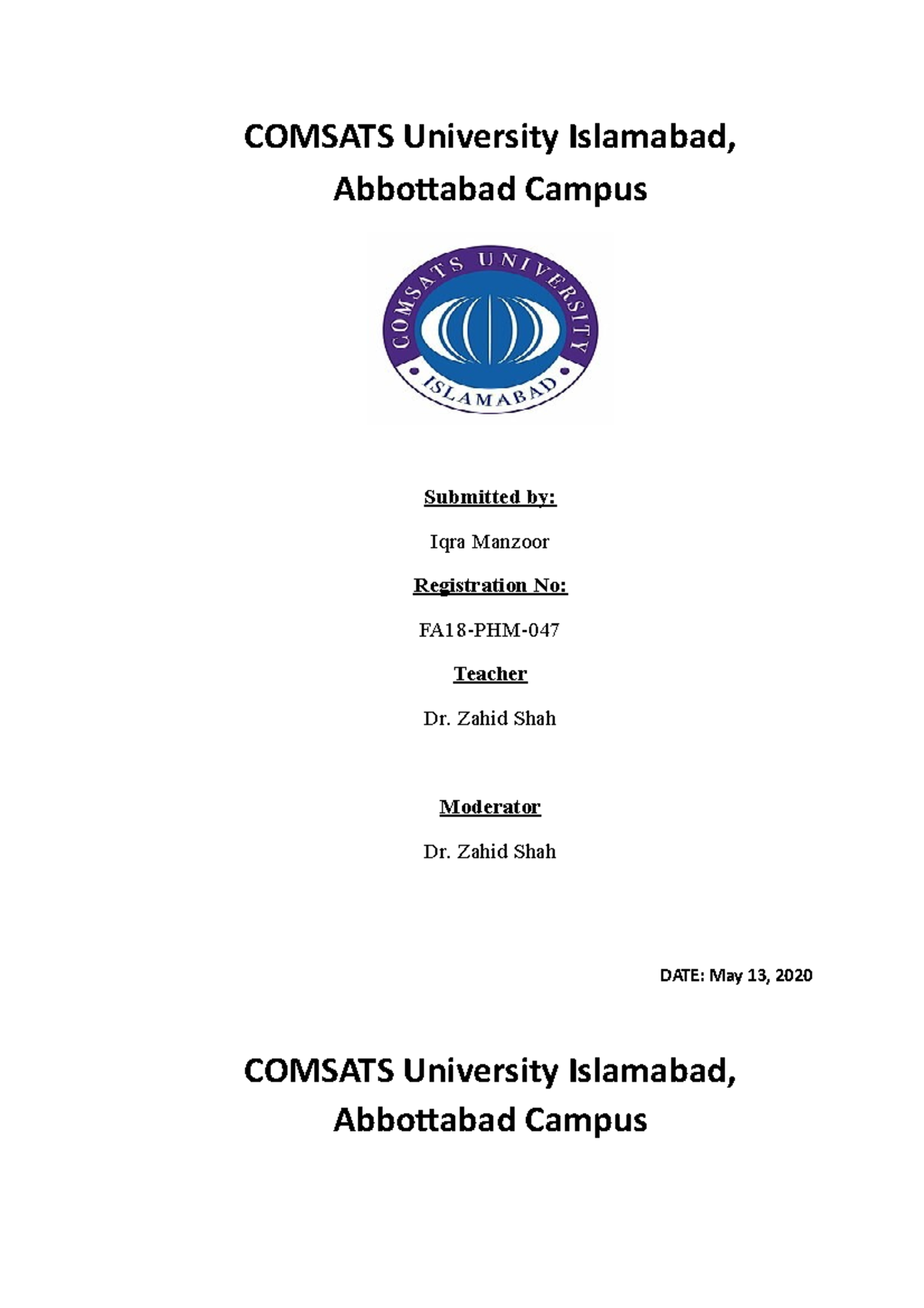 COMSATS University Islamabad, Abbottabad Campus

COMSATS UNIVERSITY
ISLAMABAD

Submitted by:

Iqra Manzoor

Registration No:

FA18-PHM-047

Teacher

Dr. Zahid Shah

Moderator

Dr. Zahid Shah

DATE: May 13, 2020

COMSATS University Islamabad, Abbottabad Campus